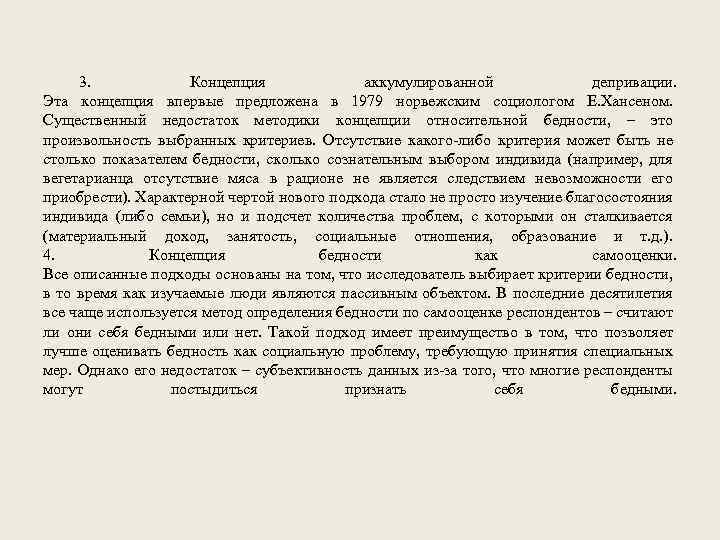 3. Концепция аккумулированной депривации.
Эта концепция впервые предложена в 1979 норвежским социологом Е.Хансеном. Существенный недостаток методики концепции относительной бедности, – это произвольность выбранных критериев. Отсутствие какого-либо критерия может быть не столько показателем бедности, сколько сознательным выбором индивида (например, для вегетарианца отсутствие мяса в рационе не является следствием невозможности его приобрести). Характерной чертой нового подхода стало не просто изучение благосостояния индивида (либо семьи), но и подсчет количества проблем, с которыми он сталкивается (материальный доход, занятость, социальные отношения, образование и т.д.).
4. Концепция бедности как самооценки.
Все описанные подходы основаны на том, что исследователь выбирает критерии бедности, в то время как изучаемые люди являются пассивным объектом. В последние десятилетия все чаще используется метод определения бедности по самооценке респондентов – считают ли они себя бедными или нет. Такой подход имеет преимущество в том, что позволяет лучше оценивать бедность как социальную проблему, требующую принятия специальных мер. Однако его недостаток – субъективность данных из-за того, что многие респонденты могут постыдиться признать себя бедными.